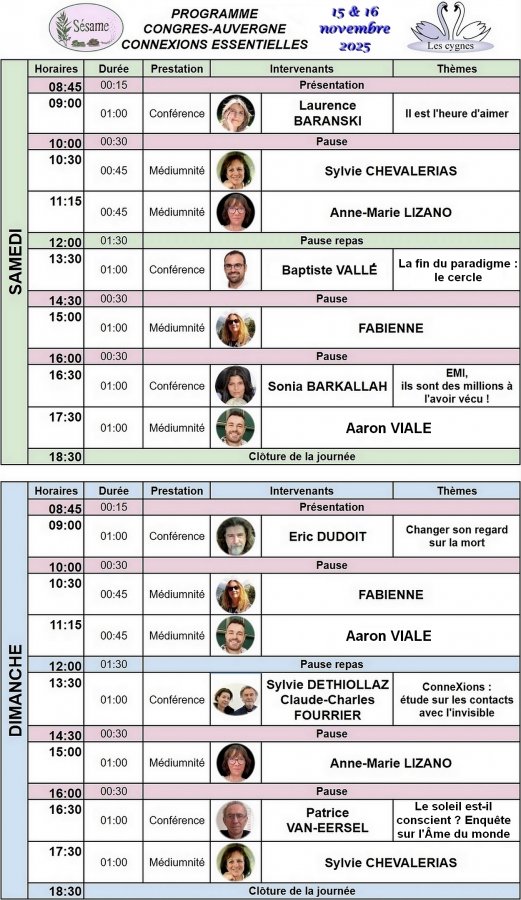 Sésame

PROGRAMME
CONGRES-AUVERGNE
CONNEXIONS ESSENTIELLES

15 & 16 novembre 2025

Les cygnes

SAMEDI

| Horaires | Durée | Prestation | Intervenants | Thèmes |
|---|---|---|---|---|
| 08:45 | 00:15 | Présentation | | |
| 09:00 | 01:00 | Conférence | Laurence BARANSKI | Il est l'heure d'aimer |
| 10:00 | 00:30 | Pause | | |
| 10:30 | 00:45 | Médiumnité | Sylvie CHEVALERIAS | |
| 11:15 | 00:45 | Médiumnité | Anne-Marie LIZANO | |
| 12:00 | 01:30 | Pause repas | | |
| 13:30 | 01:00 | Conférence | Baptiste VALLÉ | La fin du paradigme : le cercle |
| 14:30 | 00:30 | Pause | | |
| 15:00 | 01:00 | Médiumnité | FABIENNE | |
| 16:00 | 00:30 | Pause | | |
| 16:30 | 01:00 | Conférence | Sonia BARKALLAH | EMI, ils sont des millions à l'avoir vécu ! |
| 17:30 | 01:00 | Médiumnité | Aaron VIALE | |
| 18:30 | | Clôture de la journée | | |

DIMANCHE

| Horaires | Durée | Prestation | Intervenants | Thèmes |
|---|---|---|---|---|
| 08:45 | 00:15 | Présentation | | |
| 09:00 | 01:00 | Conférence | Eric DUDOIT | Changer son regard sur la mort |
| 10:00 | 00:30 | Pause | | |
| 10:30 | 00:45 | Médiumnité | FABIENNE | |
| 11:15 | 00:45 | Médiumnité | Aaron VIALE | |
| 12:00 | 01:30 | Pause repas | | |
| 13:30 | 01:00 | Conférence | Sylvie DETHIOLLAZ Claude-Charles FOURRIER | ConneXions : étude sur les contacts avec l'invisible |
| 14:30 | 00:30 | Pause | | |
| 15:00 | 01:00 | Médiumnité | Anne-Marie LIZANO | |
| 16:00 | 00:30 | Pause | | |
| 16:30 | 01:00 | Conférence | Patrice VAN-EERSEL | Le soleil est-il conscient ? Enquête sur l'Âme du monde |
| 17:30 | 01:00 | Médiumnité | Sylvie CHEVALERIAS | |
| 18:30 | | Clôture de la journée | | |